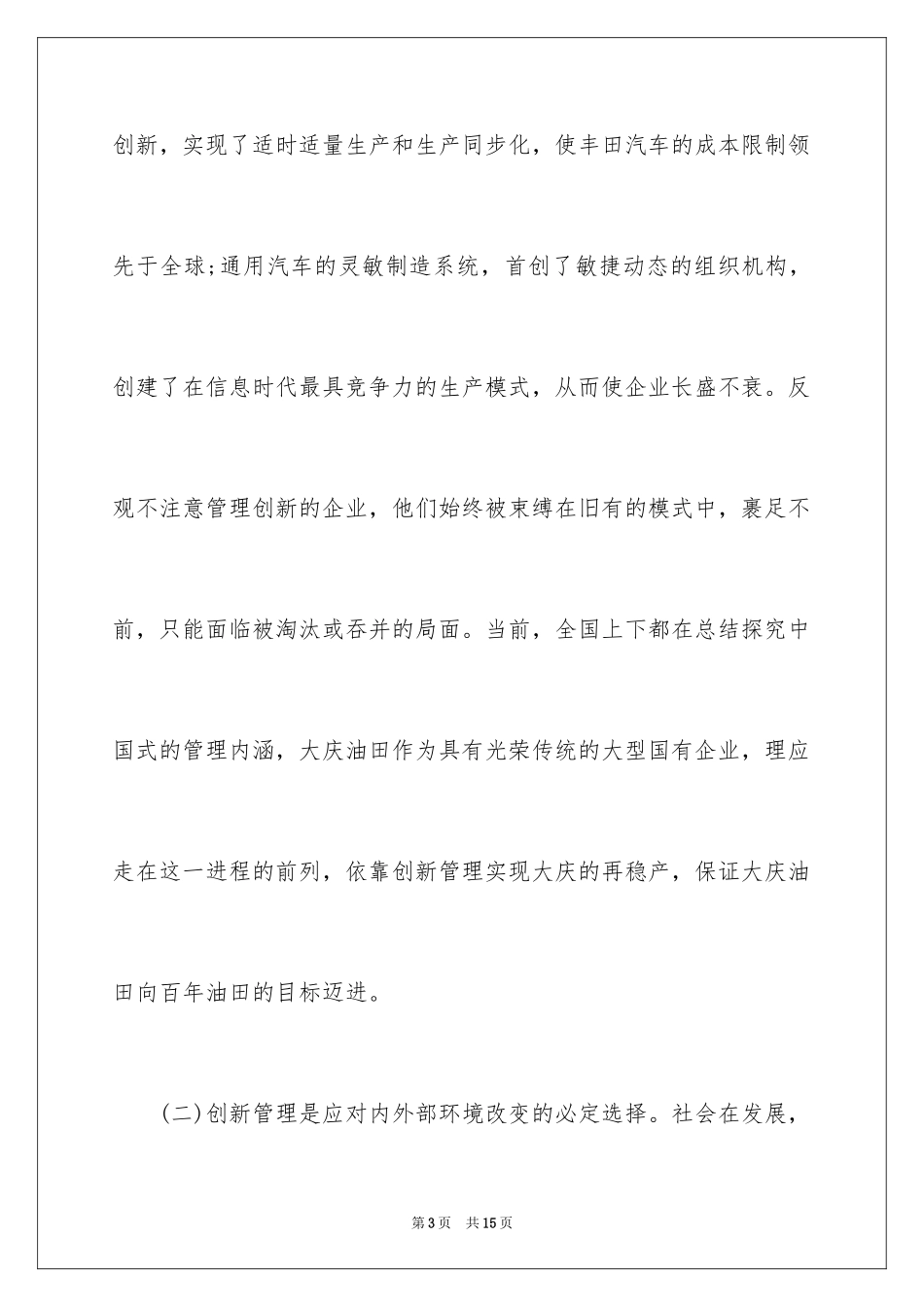 创新，实现了适时适量生产和生产同步化，使丰田汽车的成本限制领先于全球;通用汽车的灵敏制造系统，首创了敏捷动态的组织机构，创建了在信息时代最具竞争力的生产模式，从而使企业长盛不衰。反观不注意管理创新的企业，他们始终被束缚在旧有的模式中，裹足不前，只能面临被淘汰或吞并的局面。当前，全国上下都在总结探究中国式的管理内涵，大庆油田作为具有光荣传统的大型国有企业，理应走在这一进程的前列，依靠创新管理实现大庆的再稳产，保证大庆油田向百年油田的目标迈进。

(二)创新管理是应对内外部环境改变的必定选择。社会在发展，

第3页　共15页